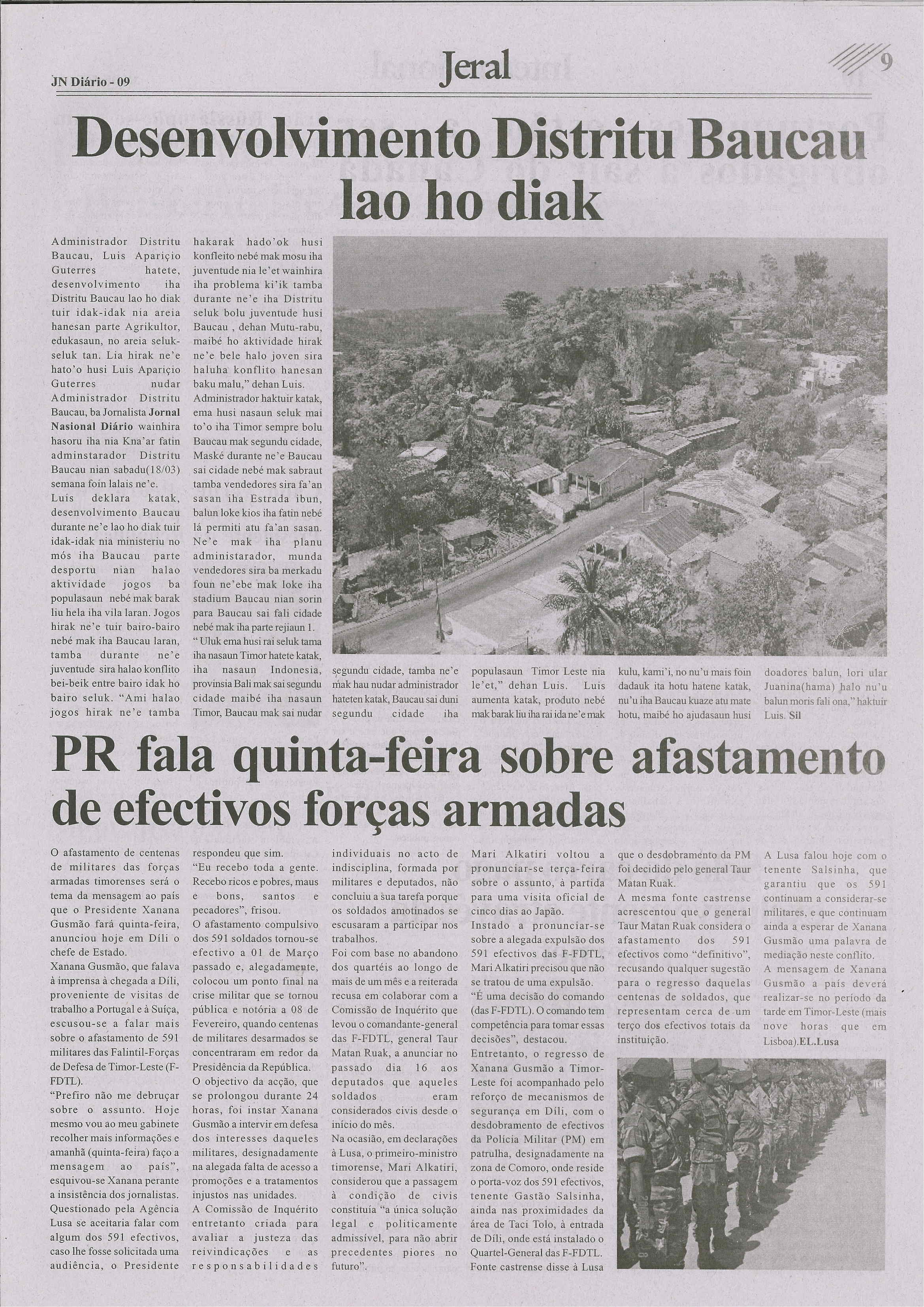 JN Diário - 09

Jeral

9

Desenvolvimento Distritu Baucau lao ho diak

Administrador Distritu Baucau, Luis Apariçio Guterres hatete, desenvolvimento iha Distritu Baucau lao ho diak tuir idak-idak nia areia hanesan parte Agrikultor, edukasaun, no areia seluk-seluk tan. Lia hirak ne'e hato'o husi Luis Apariçio Guterres nudar Administrador Distritu Baucau, ba Jornalista Jornal Nasional Diário wainhira hasoru iha nia Kna'ar fatin adminstarador Distritu Baucau nian sabadu(18/03) semana foin lalais ne'e.

Luis deklara katak, desenvolvimento Baucau durante ne'e lao ho diak tuir idak-idak nia ministeriu no mós iha Baucau parte desportu nian halao aktividade jogos ba populasaun nebé mak barak liu hela iha vila laran. Jogos hirak ne'e tuir bairo-bairo nebé mak iha Baucau laran, tamba durante ne'e juventude sira halao konflito bei-beik entre bairo idak ho bairo seluk. "Ami halao jogos hirak ne'e tamba hakarak hado'ok husi konfleito nebé mak mosu iha juventude nia le'et wainhira iha problema ki'ik tamba durante ne'e iha Distritu seluk bolu juventude husi Baucau , dehan Mutu-rabu, maibé ho aktividade hirak ne'e bele halo joven sira haluha konflito hanesan baku malu," dehan Luis.

Administrador haktuir katak, ema husi nasaun seluk mai to'o iha Timor sempre bolu Baucau mak segundu cidade, Maské durante ne'e Baucau sai cidade nebé mak sabraut tamba vendedores sira fa'an sasan iha Estrada ibun, balun loke kios iha fatin nebé lá permiti atu fa'an sasan. Ne'e mak iha planu administarador, munda vendedores sira ba merkadu foun ne'ebe mak loke iha stadium Baucau nian sorin para Baucau sai fali cidade nebé mak iha parte rejiaun 1.

" Uluk ema husi rai seluk tama iha nasaun Timor hatete katak, iha nasaun Indonesia, provinsia Bali mak sai segundu cidade maibé iha nasaun Timor, Baucau mak sai nudar segundu cidade, tamba ne'e mak hau nudar administrador hateten katak, Baucau sai duni segundu cidade iha populasaun Timor Leste nia le'et," dehan Luis. Luis aumenta katak, produto nebé mak barak liu iha rai ida ne'e mak kulu, kami'i, no nu'u mais foin dadauk ita hotu hatene katak, nu'u iha Baucau kuaze atu mate hotu, maibé ho ajudasaun husi doadores balun, lori ular Juanina(hama) halo nu'u balun moris fali ona," haktuir Luis. Sil

PR fala quinta-feira sobre afastamento de efectivos forças armadas

O afastamento de centenas de militares das forças armadas timorenses será o tema da mensagem ao país que o Presidente Xanana Gusmão fará quinta-feira, anunciou hoje em Díli o chefe de Estado.

Xanana Gusmão, que falava à imprensa à chegada a Díli, proveniente de visitas de trabalho a Portugal e à Suíça, escusou-se a falar mais sobre o afastamento de 591 militares das Falintil-Forças de Defesa de Timor-Leste (F-FDTL).

"Prefiro não me debruçar sobre o assunto. Hoje mesmo vou ao meu gabinete recolher mais informações e amanhã (quinta-feira) faço a mensagem ao país", esquivou-se Xanana perante a insistência dos jornalistas.

Questionado pela Agência Lusa se aceitaria falar com algum dos 591 efectivos, caso lhe fosse solicitada uma audiência, o Presidente respondeu que sim.

"Eu recebo toda a gente. Recebo ricos e pobres, maus e bons, santos e pecadores", frisou.

O afastamento compulsivo dos 591 soldados tornou-se efectivo a 01 de Março passado e, alegadamente, colocou um ponto final na crise militar que se tornou pública e notória a 08 de Fevereiro, quando centenas de militares desarmados se concentraram em redor da Presidência da República.

O objectivo da acção, que se prolongou durante 24 horas, foi instar Xanana Gusmão a intervir em defesa dos interesses daqueles militares, designadamente na alegada falta de acesso a promoções e a tratamentos injustos nas unidades.

A Comissão de Inquérito entretanto criada para avaliar a justeza das reivindicações e as responsabilidades individuais no acto de indisciplina, formada por militares e deputados, não concluiu a sua tarefa porque os soldados amotinados se escusaram a participar nos trabalhos.

Foi com base no abandono dos quartéis ao longo de mais de um mês e a reiterada recusa em colaborar com a Comissão de Inquérito que levou o comandante-general das F-FDTL, general Taur Matan Ruak, a anunciar no passado dia 16 aos deputados que aqueles soldados eram considerados civis desde o início do mês.

Na ocasião, em declarações à Lusa, o primeiro-ministro timorense, Mari Alkatiri, considerou que a passagem à condição de civis constituía "a única solução legal e politicamente admissível, para não abrir precedentes piores no futuro".

Mari Alkatiri voltou a pronunciar-se terça-feira sobre o assunto, à partida para uma visita oficial de cinco dias ao Japão.

Instado a pronunciar-se sobre a alegada expulsão dos 591 efectivos das F-FDTL, Mari Alkatiri precisou que não se tratou de uma expulsão.

"É uma decisão do comando (das F-FDTL). O comando tem competência para tomar essas decisões", destacou.

Entretanto, o regresso de Xanana Gusmão a Timor-Leste foi acompanhado pelo reforço de mecanismos de segurança em Díli, com o desdobramento de efectivos da Polícia Militar (PM) em patrulha, designadamente na zona de Comoro, onde reside o porta-voz dos 591 efectivos, tenente Gastão Salsinha, ainda nas proximidades da área de Taci Tolo, à entrada de Díli, onde está instalado o Quartel-General das F-FDTL.

Fonte castrense disse à Lusa que o desdobramento da PM foi decidido pelo general Taur Matan Ruak.

A mesma fonte castrense acrescentou que o general Taur Matan Ruak considera o afastamento dos 591 efectivos como "definitivo", recusando qualquer sugestão para o regresso daquelas centenas de soldados, que representam cerca de um terço dos efectivos totais da instituição.

A Lusa falou hoje com o tenente Salsinha, que garantiu que os 591 continuam a considerar-se militares, e que continuam ainda a esperar de Xanana Gusmão uma palavra de mediação neste conflito.

A mensagem de Xanana Gusmão a país deverá realizar-se no período da tarde em Timor-Leste (mais nove horas que em Lisboa).EL.Lusa